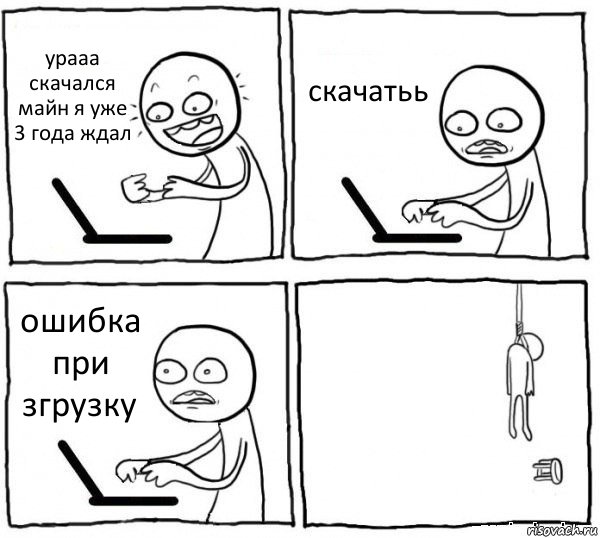 урааа скачался майн я уже 3 года ждал

скачатьь

ошибка при згрузку

risovach.ru